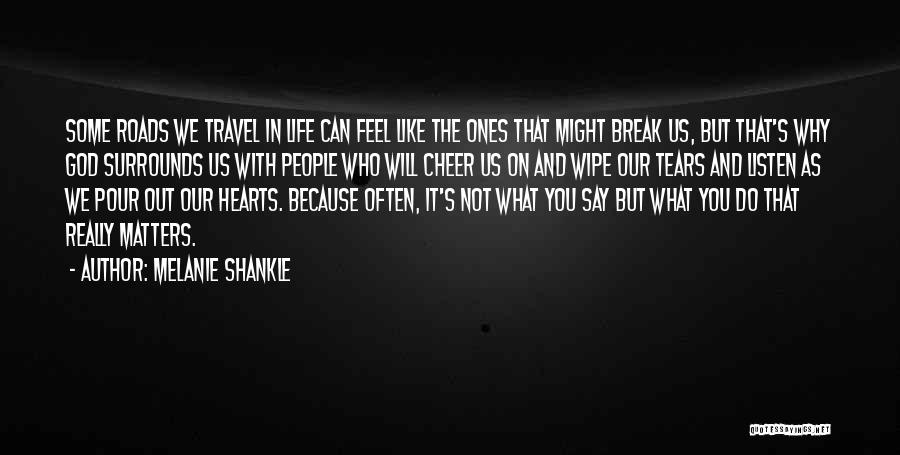 SOME ROADS WE TRAVEL IN LIFE CAN FEEL LIKE THE ONES THAT MIGHT BREAK US, BUT THAT'S WHY GOD SURROUNDS US WITH PEOPLE WHO WILL CHEER US ON AND WIPE OUR TEARS AND LISTEN AS WE POUR OUT OUR HEARTS. BECAUSE OFTEN, IT'S NOT WHAT YOU SAY BUT WHAT YOU DO THAT REALLY MATTERS.

- AUTHOR: MELANIE SHANKLE

QUOTESSAYINGS.NET